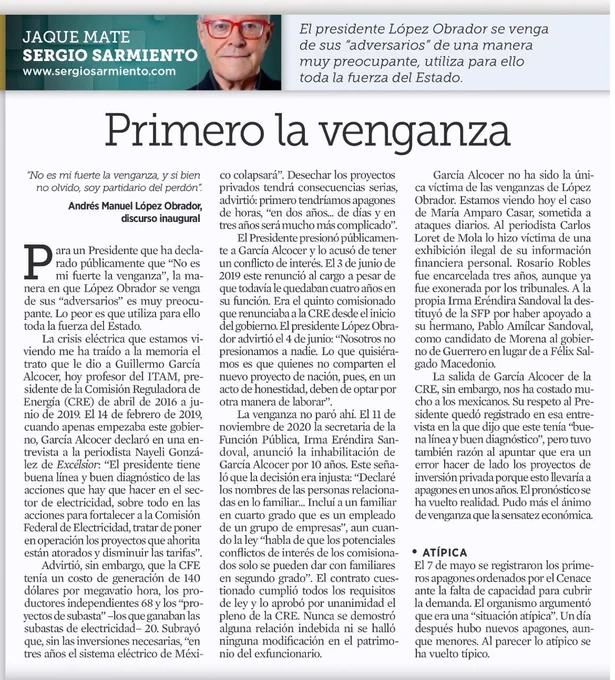 JAQUE MATE
SERGIO SARMIENTO
www.sergiosarmiento.com

El presidente López Obrador se venga de sus "adversarios" de una manera muy preocupante, utiliza para ello toda la fuerza del Estado.

Primero la venganza

"No es mi fuerte la venganza, y si bien no olvido, soy partidario del perdón".

Andrés Manuel López Obrador, discurso inaugural

Para un Presidente que ha declarado públicamente que "No es mi fuerte la venganza", la manera en que López Obrador se venga de sus "adversarios" es muy preocupante. Lo peor es que utiliza para ello toda la fuerza del Estado.

La crisis eléctrica que estamos viviendo me ha traído a la memoria el trato que le dio a Guillermo García Alcocer, hoy profesor del ITAM, presidente de la Comisión Reguladora de Energía (CRE) de abril de 2016 a junio de 2019. El 14 de febrero de 2019, cuando apenas empezaba este gobierno, García Alcocer declaró en una entrevista a la periodista Nayeli González de Excélsior: "El presidente tiene buena línea y buen diagnóstico de las acciones que hay que hacer en el sector de electricidad, sobre todo en las acciones para fortalecer a la Comisión Federal de Electricidad, tratar de poner en operación los proyectos que ahorita están atorados y disminuir las tarifas".

Advirtió, sin embargo, que la CFE tenía un costo de generación de 140 dólares por megavatio hora, los productores independientes 68 y los "proyectos de subasta" –los que ganaban las subastas de electricidad– 20. Subrayó que, sin las inversiones necesarias, "en tres años el sistema eléctrico de México colapsará". Desechar los proyectos privados tendrá consecuencias serias, advirtió: primero tendríamos apagones de horas, "en dos años... de días y en tres años será mucho más complicado".

El Presidente presionó públicamente a García Alcocer y lo acusó de tener un conflicto de interés. El 3 de junio de 2019 este renunció al cargo a pesar de que todavía le quedaban cuatro años en su función. Era el quinto comisionado que renunciaba a la CRE desde el inicio del gobierno. El presidente López Obrador advirtió el 4 de junio: "Nosotros no presionamos a nadie. Lo que quisiéramos es que quienes no comparten el nuevo proyecto de nación, pues, en un acto de honestidad, deben de optar por otra manera de laborar".

La venganza no paró ahí. El 11 de noviembre de 2020 la secretaria de la Función Pública, Irma Eréndira Sandoval, anunció la inhabilitación de García Alcocer por 10 años. Este señaló que la decisión era injusta: "Declaré los nombres de las personas relacionadas en lo familiar... Incluí a un familiar en cuarto grado que es un empleado de un grupo de empresas", aun cuando la ley "habla de que los potenciales conflictos de interés de los comisionados solo se pueden dar con familiares en segundo grado". El contrato cuestionado cumplió todos los requisitos de ley y lo aprobó por unanimidad el pleno de la CRE. Nunca se demostró alguna relación indebida ni se halló ninguna modificación en el patrimonio del exfuncionario.

García Alcocer no ha sido la única víctima de las venganzas de López Obrador. Estamos viendo hoy el caso de María Amparo Casar, sometida a ataques diarios. Al periodista Carlos Loret de Mola lo hizo víctima de una exhibición ilegal de su información financiera personal. Rosario Robles fue encarcelada tres años, aunque ya fue exonerada por los tribunales. A la propia Irma Eréndira Sandoval la destituyó de la SFP por haber apoyado a su hermano, Pablo Amílcar Sandoval, como candidato de Morena al gobierno de Guerrero en lugar de a Félix Salgado Macedonio.

La salida de García Alcocer de la CRE, sin embargo, nos ha costado mucho a los mexicanos. Su respeto al Presidente quedó registrado en esa entrevista en la que dijo que este tenía "buena línea y buen diagnóstico", pero tuvo también razón al apuntar que era un error hacer de lado los proyectos de inversión privada porque esto llevaría a apagones en unos años. El pronóstico se ha vuelto realidad. Pudo más el ánimo de venganza que la sensatez económica.

• ATÍPICA
El 7 de mayo se registraron los primeros apagones ordenados por el Cenace ante la falta de capacidad para cubrir la demanda. El organismo argumentó que era una "situación atípica". Un día después hubo nuevos apagones, aunque menores. Al parecer lo atípico se ha vuelto típico.